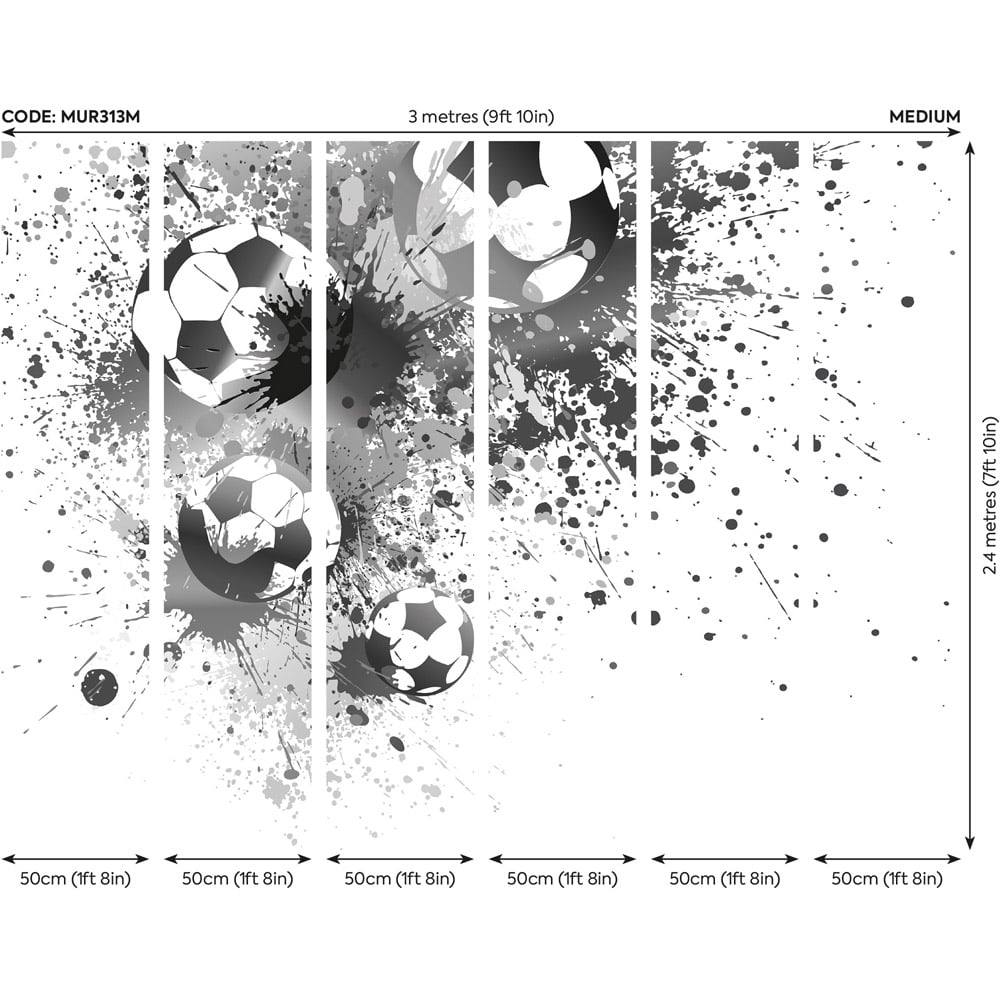 CODE: MUR313M
3 metres (9ft 10in)
MEDIUM

2.4 metres (7ft 10in)

50cm (1ft 8in)
50cm (1ft 8in)
50cm (1ft 8in)
50cm (1ft 8in)
50cm (1ft 8in)
50cm (1ft 8in)